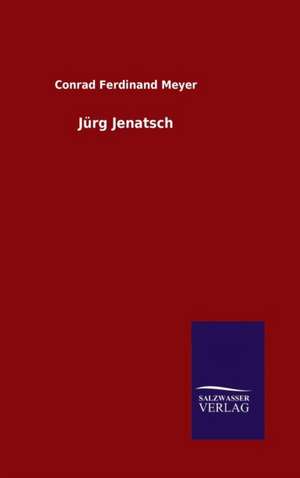 Conrad Ferdinand Meyer

Jürg Jenatsch

SALZWASSER
VERLAG